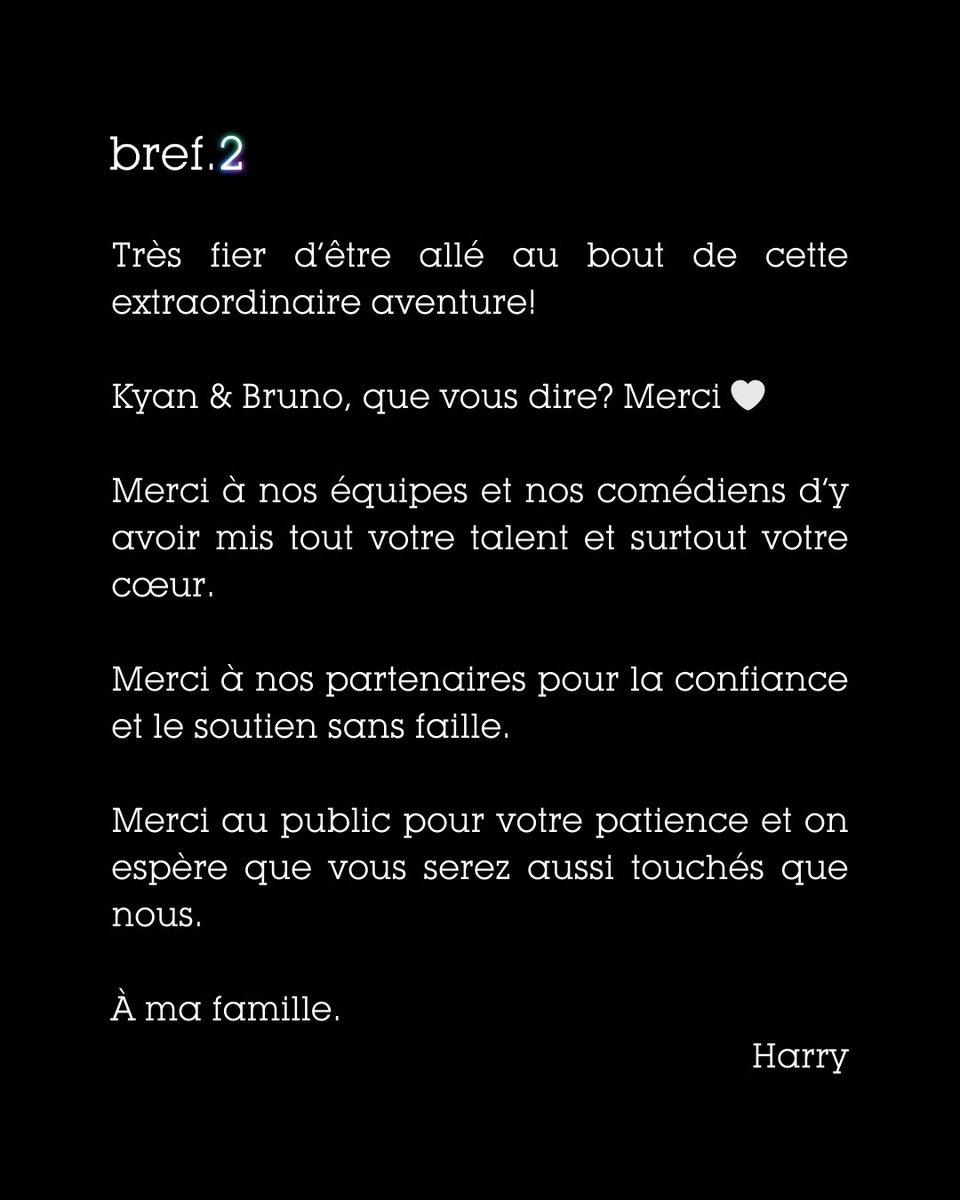 bref.2

Très fier d'être allé au bout de cette extraordinaire aventure!

Kyan & Bruno, que vous dire? Merci 🤍

Merci à nos équipes et nos comédiens d'y avoir mis tout votre talent et surtout votre cœur.

Merci à nos partenaires pour la confiance et le soutien sans faille.

Merci au public pour votre patience et on espère que vous serez aussi touchés que nous.

À ma famille.

Harry